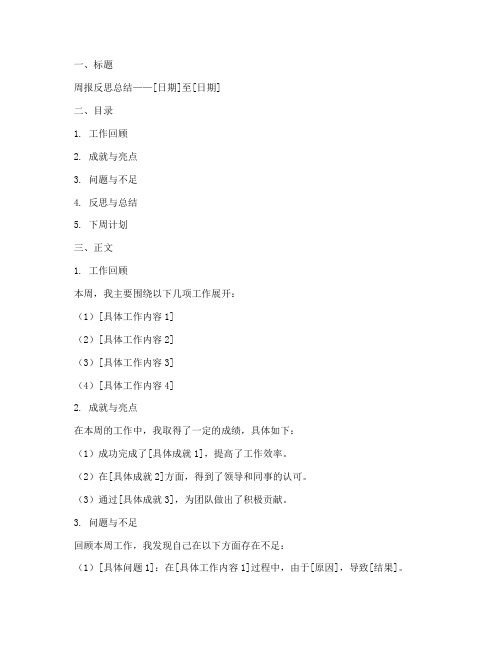 一、标题

周报反思总结——[日期]至[日期]

二、目录

1. 工作回顾

2. 成就与亮点

3. 问题与不足

4. 反思与总结

5. 下周计划

三、正文

1. 工作回顾

本周，我主要围绕以下几项工作展开：

（1）[具体工作内容 1]

（2）[具体工作内容 2]

（3）[具体工作内容 3]

（4）[具体工作内容 4]

2. 成就与亮点

在本周的工作中，我取得了一定的成绩，具体如下：

（1）成功完成了[具体成就 1]，提高了工作效率。

（2）在[具体成就 2]方面，得到了领导和同事的认可。

（3）通过[具体成就 3]，为团队做出了积极贡献。

3. 问题与不足

回顾本周工作，我发现自己在以下方面存在不足：

（1）[具体问题 1]：在[具体工作内容 1]过程中，由于[原因]，导致[结果]。